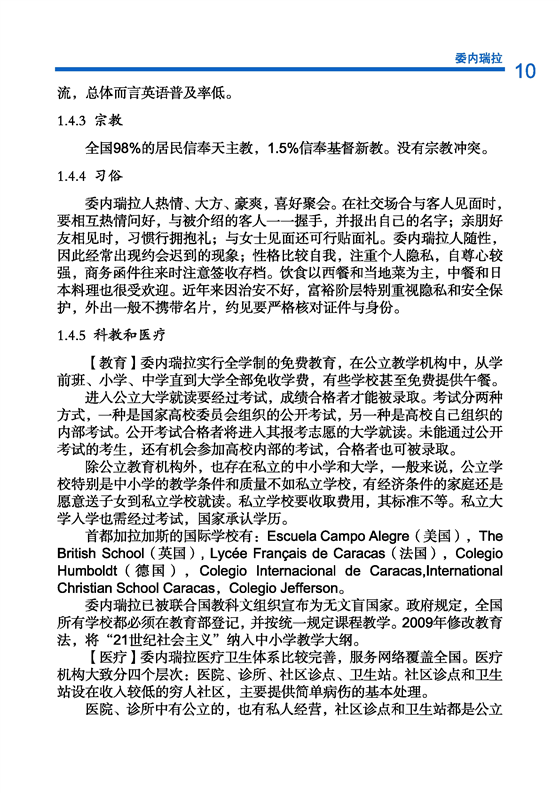 委内瑞拉

10

流，总体而言英语普及率低。

1.4.3 宗教

全国98%的居民信奉天主教，1.5%信奉基督新教。没有宗教冲突。

1.4.4 习俗

委内瑞拉人热情、大方、豪爽，喜好聚会。在社交场合与客人见面时，要相互热情问好，与被介绍的客人一一握手，并报出自己的名字；亲朋好友相见时，习惯行拥抱礼；与女士见面还可行贴面礼。委内瑞拉人随性，因此经常出现约会迟到的现象；性格比较自我，注重个人隐私，自尊心较强，商务函件往来时注意签收存档。饮食以西餐和当地菜为主，中餐和日本料理也很受欢迎。近年来因治安不好，富裕阶层特别重视隐私和安全保护，外出一般不携带名片，约见要严格核对证件与身份。

1.4.5 科教和医疗

【教育】委内瑞拉实行全学制的免费教育，在公立教学机构中，从学前班、小学、中学直到大学全部免收学费，有些学校甚至免费提供午餐。

进入公立大学就读要经过考试，成绩合格者才能被录取。考试分两种方式，一种是国家高校委员会组织的公开考试，另一种是高校自己组织的内部考试。公开考试合格者将进入其报考志愿的大学就读。未能通过公开考试的考生，还有机会参加高校内部的考试，合格者也可被录取。

除公立教育机构外，也存在私立的中小学和大学，一般来说，公立学校特别是中小学的教学条件和质量不如私立学校，有经济条件的家庭还是愿意送子女到私立学校就读。私立学校要收取费用，其标准不等。私立大学入学也需经过考试，国家承认学历。

首都加拉加斯的国际学校有：Escuela Campo Alegre（美国），The British School（英国），Lycée Français de Caracas（法国），Colegio Humboldt（德国），Colegio Internacional de Caracas,International Christian School Caracas，Colegio Jefferson。

委内瑞拉已被联合国教科文组织宣布为无文盲国家。政府规定，全国所有学校都必须在教育部登记，并按统一规定课程教学。2009年修改教育法，将“21世纪社会主义”纳入中小学教学大纲。

【医疗】委内瑞拉医疗卫生体系比较完善，服务网络覆盖全国。医疗机构大致分四个层次：医院、诊所、社区诊点、卫生站。社区诊点和卫生站设在收入较低的穷人社区，主要提供简单病伤的基本处理。

医院、诊所中有公立的，也有私人经营，社区诊点和卫生站都是公立